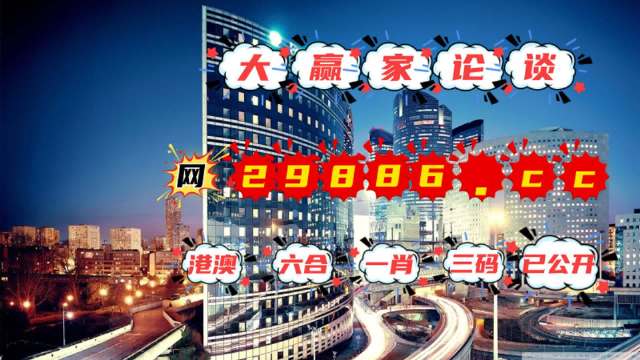 大赢家论谈

网 29886.cc

港澳 六合 一肖 三码 已公开